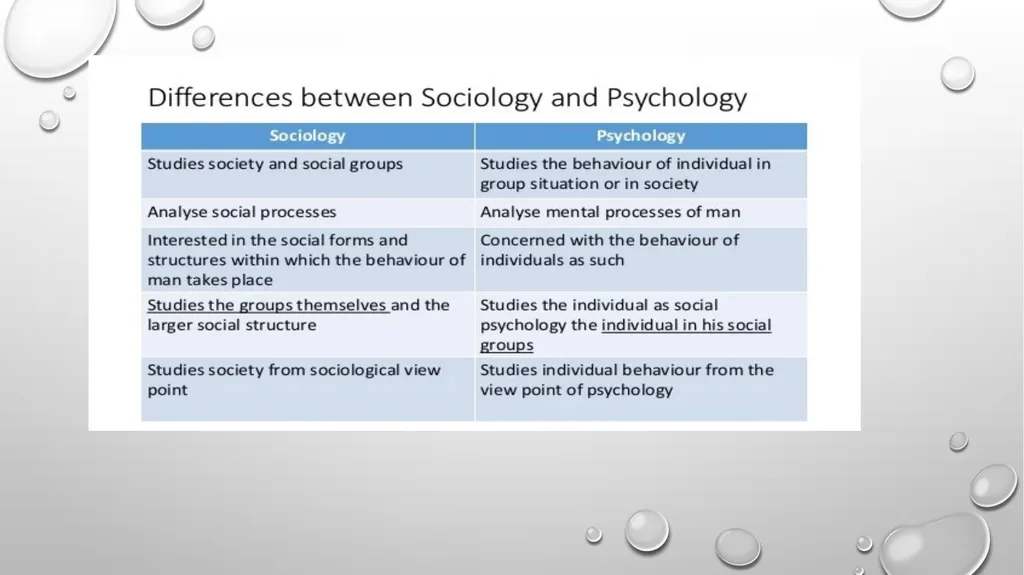 Differences between Sociology and Psychology

| Sociology | Psychology |
|---|---|
| Studies society and social groups | Studies the behaviour of individual in group situation or in society |
| Analyse social processes | Analyse mental processes of man |
| Interested in the social forms and structures within which the behaviour of man takes place | Concerned with the behaviour of individuals as such |
| Studies the groups themselves and the larger social structure | Studies the individual as social psychology the individual in his social groups |
| Studies society from sociological view point | Studies individual behaviour from the view point of psychology |